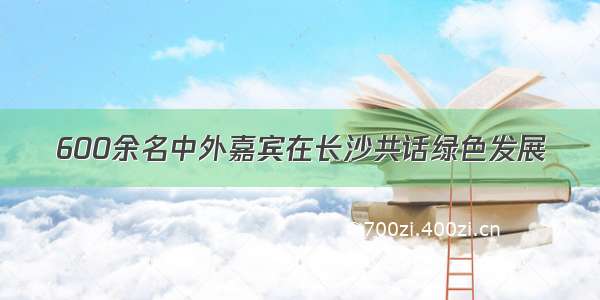 600余名中外嘉宾在长沙共话绿色发展

700zi.400zi.cn